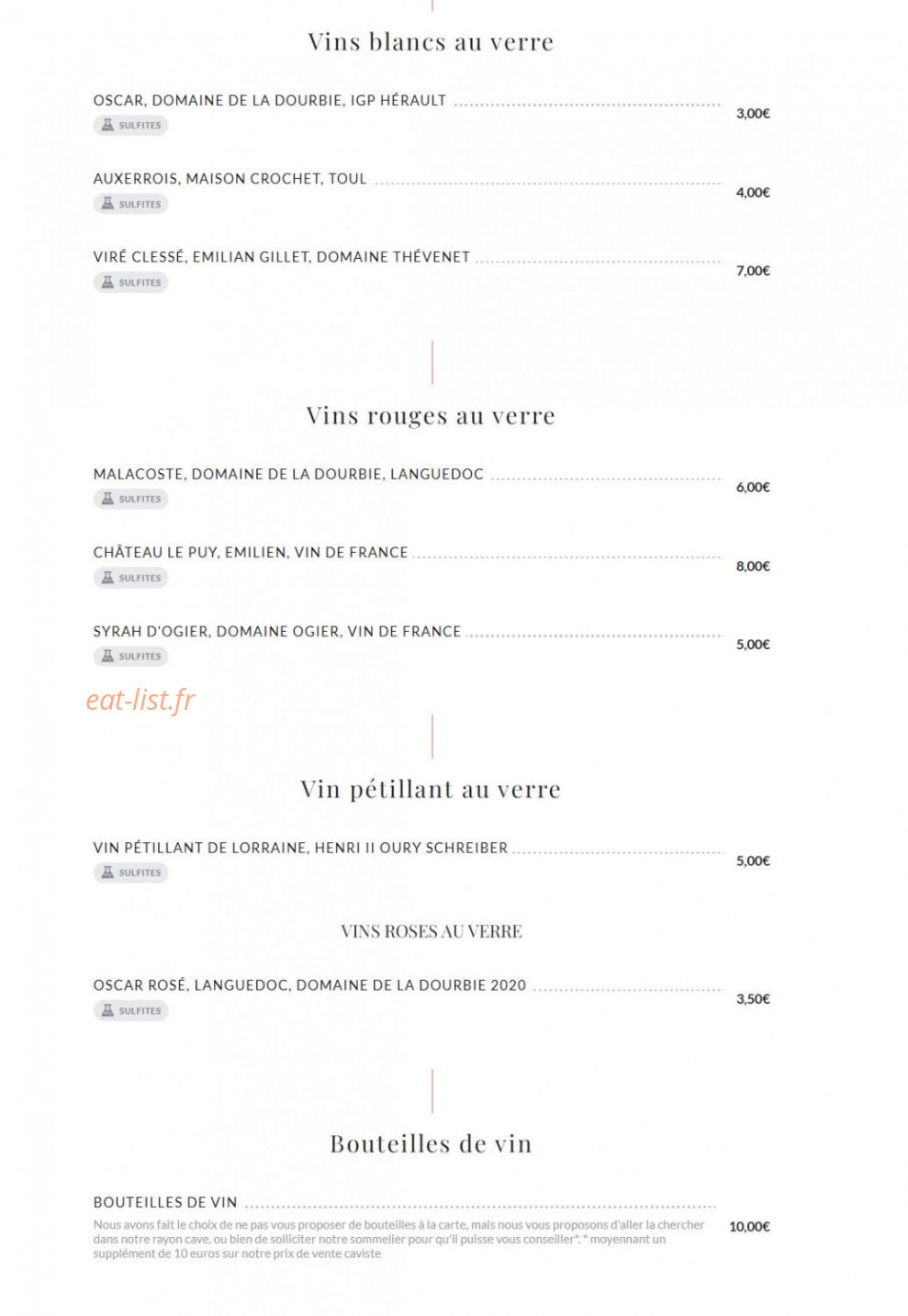 Vins blancs au verre

OSCAR, DOMAINE DE LA DOURBIE, IGP HÉRAULT 3,00€
SULFITES

AUXERROIS, MAISON CROCHET, TOUL 4,00€
SULFITES

VIRÉ CLESSÉ, EMILIAN GILLET, DOMAINE THÉVENET 7,00€
SULFITES

Vins rouges au verre

MALACOSTE, DOMAINE DE LA DOURBIE, LANGUEDOC 6,00€
SULFITES

CHÂTEAU LE PUY, EMILIEN, VIN DE FRANCE 8,00€
SULFITES

SYRAH D'OGIER, DOMAINE OGIER, VIN DE FRANCE 5,00€
SULFITES

eat-list.fr

Vin pétillant au verre

VIN PÉTILLANT DE LORRAINE, HENRI II OURY SCHREIBER 5,00€
SULFITES

VINS ROSES AU VERRE

OSCAR ROSÉ, LANGUEDOC, DOMAINE DE LA DOURBIE 2020 3,50€
SULFITES

Bouteilles de vin

BOUTEILLES DE VIN 10,00€
Nous avons fait le choix de ne pas vous proposer de bouteilles à la carte, mais nous vous proposons d'aller la chercher dans notre rayon cave, ou bien de solliciter notre sommelier pour qu'il puisse vous conseiller*. * moyennant un supplément de 10 euros sur notre prix de vente caviste